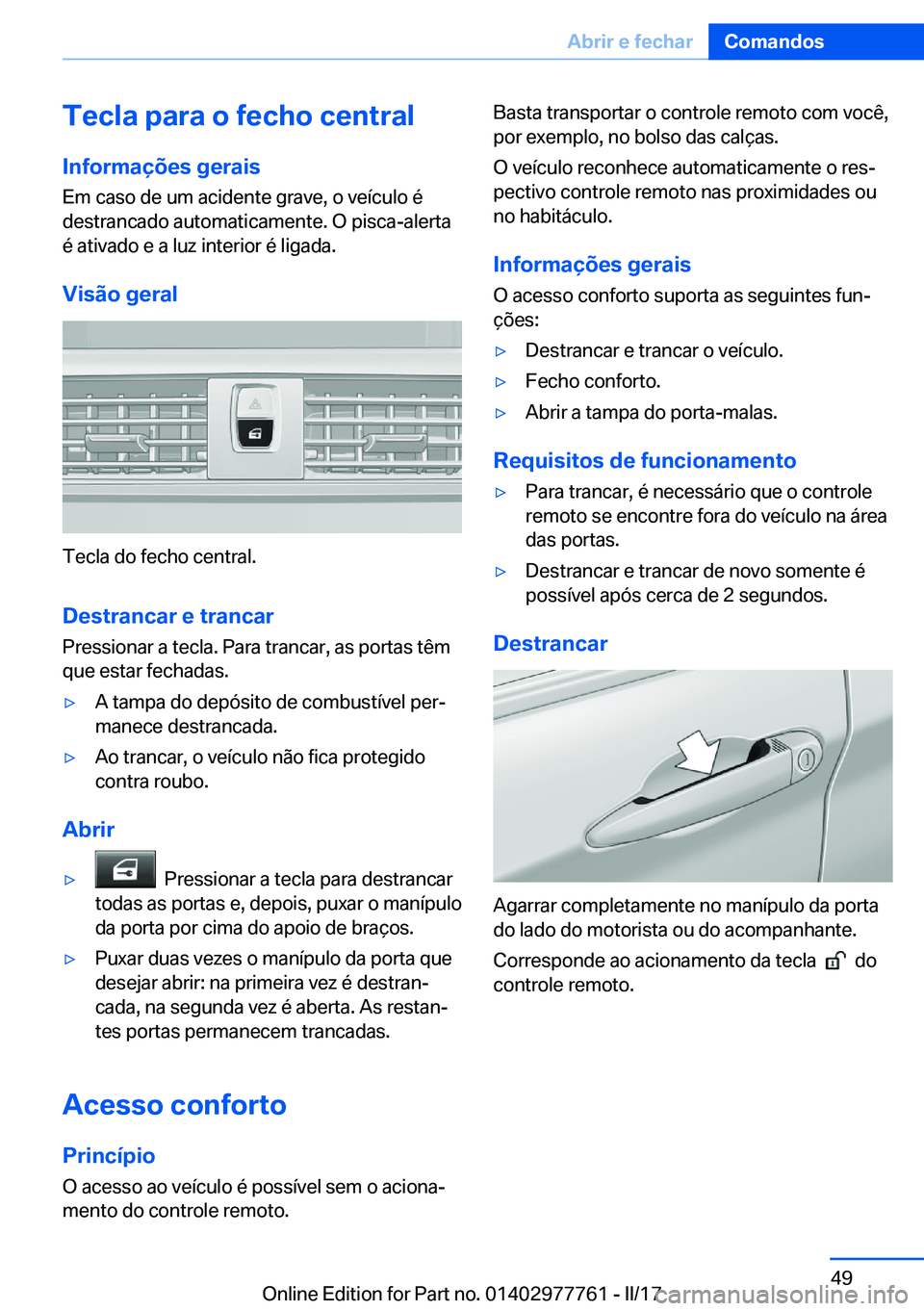 Abrir e fechar Comandos

Tecla para o fecho central

Informações gerais

Em caso de um acidente grave, o veículo é destrancado automaticamente. O pisca-alerta é ativado e a luz interior é ligada.

Visão geral

Tecla do fecho central.

Destrancar e trancar

Pressionar a tecla. Para trancar, as portas têm que estar fechadas.

▷ A tampa do depósito de combustível permanece destrancada.

▷ Ao trancar, o veículo não fica protegido contra roubo.

Abrir

▷ Pressionar a tecla para destrancar todas as portas e, depois, puxar o manípulo da porta por cima do apoio de braços.

▷ Puxar duas vezes o manípulo da porta que desejar abrir: na primeira vez é destrancada, na segunda vez é aberta. As restantes portas permanecem trancadas.

Acesso conforto

Princípio

O acesso ao veículo é possível sem o acionamento do controle remoto.

Basta transportar o controle remoto com você, por exemplo, no bolso das calças.

O veículo reconhece automaticamente o respectivo controle remoto nas proximidades ou no habitáculo.

Informações gerais

O acesso conforto suporta as seguintes funções:

▷ Destrancar e trancar o veículo.

▷ Fecho conforto.

▷ Abrir a tampa do porta-malas.

Requisitos de funcionamento

▷ Para trancar, é necessário que o controle remoto se encontre fora do veículo na área das portas.

▷ Destrancar e trancar de novo somente é possível após cerca de 2 segundos.

Destrancar

Agarrar completamente no manípulo da porta do lado do motorista ou do acompanhante.

Corresponde ao acionamento da tecla do controle remoto.

49

Online Edition for Part no. 01402977761 - II/17

carmanualsonline.info